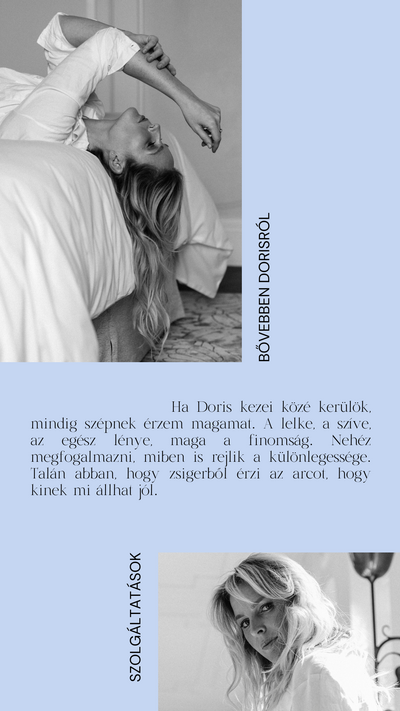 BŐVEBBEN DORISRÓL

Ha Doris kezei közé kerülök, mindig szépnek érzem magamat. A lelke, a szíve, az egész lénye, maga a finomság. Nehéz megfogalmazni, miben is rejlik a különlegessége. Talán abban, hogy zsigerből érzi az arcot, hogy kinek mi állhat jól.

SZOLGÁLTATÁSOK